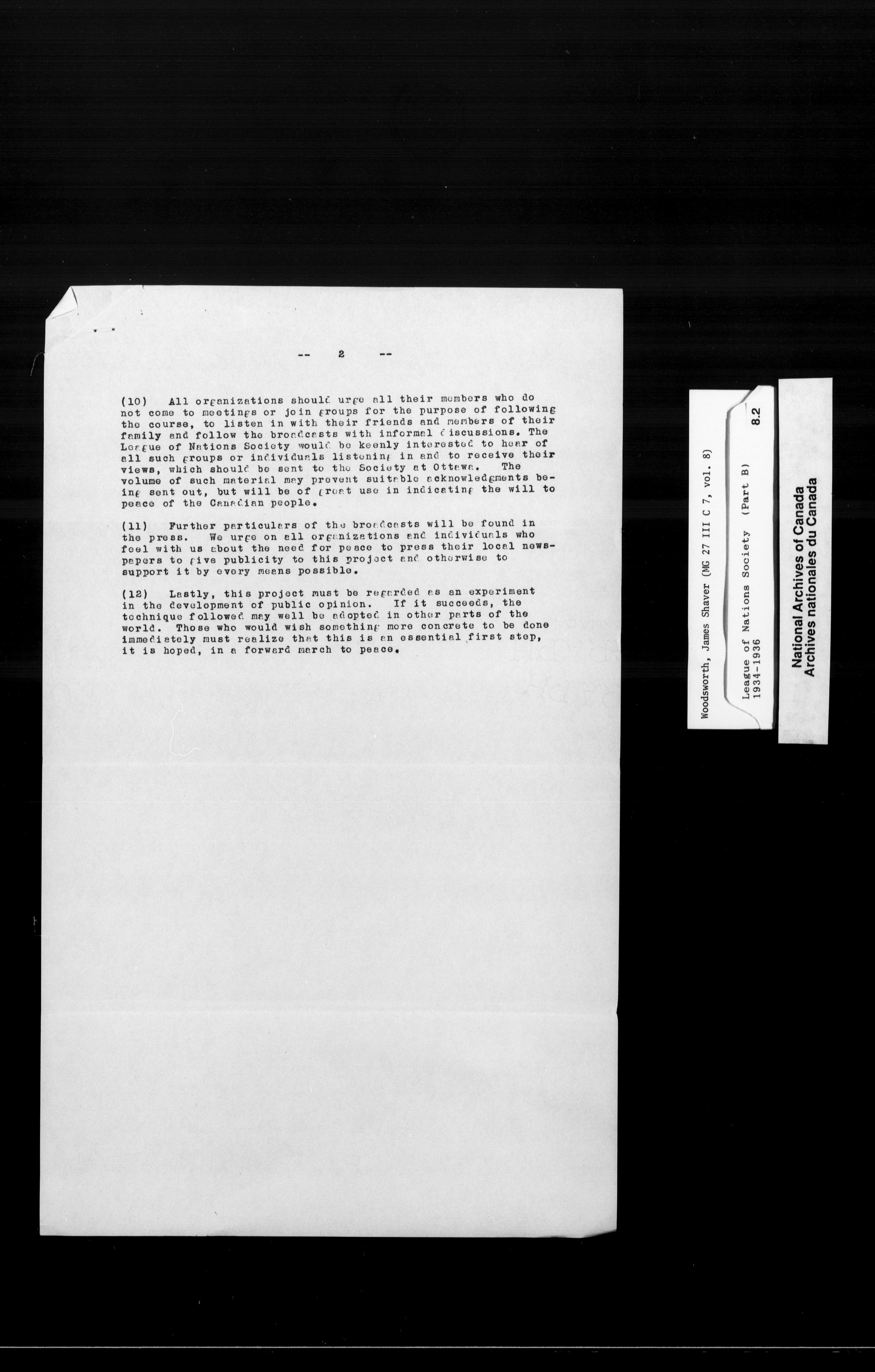 -- 2 --

(10) All organizations should urge all their members who do not come to meetings or join groups for the purpose of following the course, to listen in with their friends and members of their family and follow the broadcasts with informal discussions. The League of Nations Society would be keenly interested to hear of all such groups or individuals listening in and to receive their views, which should be sent to the Society at Ottawa. The volume of such material may prevent suitable acknowledgments being sent out, but will be of great use in indicating the will to peace of the Canadian people.

(11) Further particulars of the broadcasts will be found in the press. We urge on all organizations and individuals who feel with us about the need for peace to press their local newspapers to give publicity to this project and otherwise to support it by every means possible.

(12) Lastly, this project must be regarded as an experiment in the development of public opinion. If it succeeds, the technique followed may well be adopted in other parts of the world. Those who would wish something more concrete to be done immediately must realize that this is an essential first step, it is hoped, in a forward march to peace.

Woodsworth, James Shaver (MG 27 III C 7, vol. 8)
League of Nations Society (Part B)
1934-1936
8.2

National Archives of Canada
Archives nationales du Canada